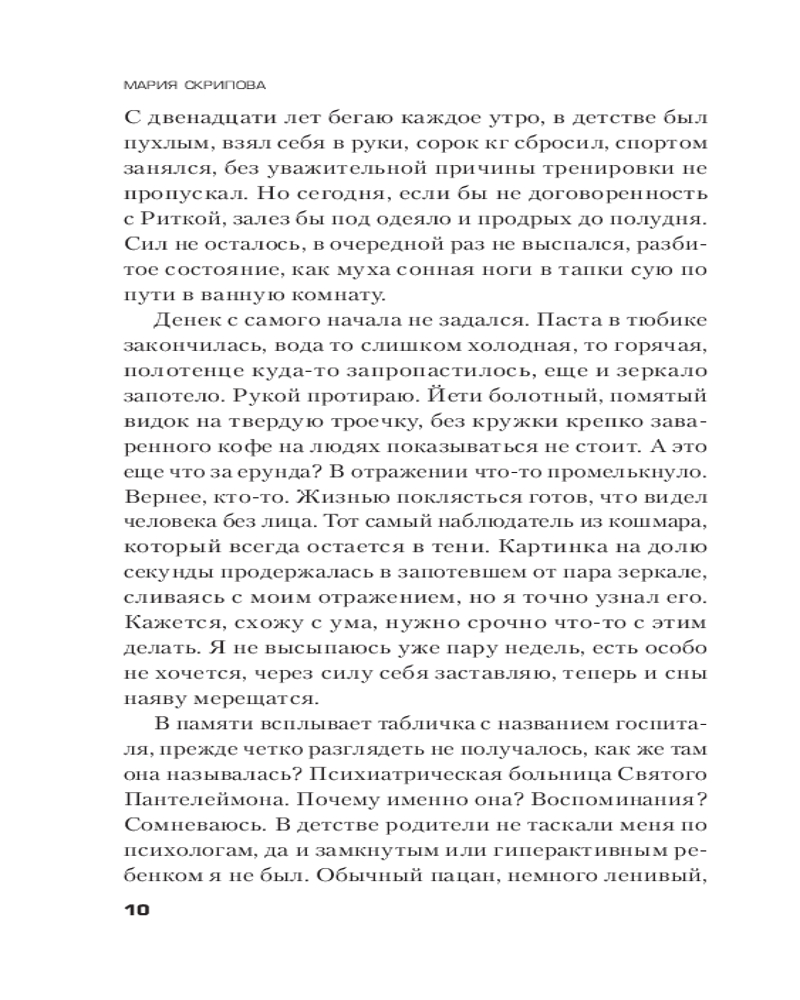 МАРИЯ СКРИПОВА

С двенадцати лет бегаю каждое утро, в детстве был пухлым, взял себя в руки, сорок кг сбросил, спортом занялся, без уважительной причины тренировки не пропускал. Но сегодня, если бы не договоренность с Риткой, залез бы под одеяло и продрых до полудня. Сил не осталось, в очередной раз не выспался, разбитое состояние, как муха сонная ноги в тапки сую по пути в ванную комнату.

Денек с самого начала не задался. Паста в тюбике закончилась, вода то слишком холодная, то горячая, полотенце куда-то запропастилось, еще и зеркало запотело. Рукой протираю. Йети болотный, помятый видок на твердую троечку, без кружки крепко заваренного кофе на людях показываться не стоит. А это еще что за ерунда? В отражении что-то промелькнуло. Вернее, кто-то. Жизнью поклясться готов, что видел человека без лица. Тот самый наблюдатель из кошмара, который всегда остается в тени. Картинка на долю секунды продержалась в запотевшем от пара зеркале, сливаясь с моим отражением, но я точно узнал его. Кажется, схожу с ума, нужно срочно что-то с этим делать. Я не высыпаюсь уже пару недель, есть особо не хочется, через силу себя заставляю, теперь и сны наяву мерещатся.

В памяти всплывает табличка с названием госпиталя, прежде четко разглядеть не получалось, как же там она называлась? Психиатрическая больница Святого Пантелеймона. Почему именно она? Воспоминания? Сомневаюсь. В детстве родители не таскали меня по психологам, да и замкнутым или гиперактивным ребенком я не был. Обычный пацан, немного ленивый,

10